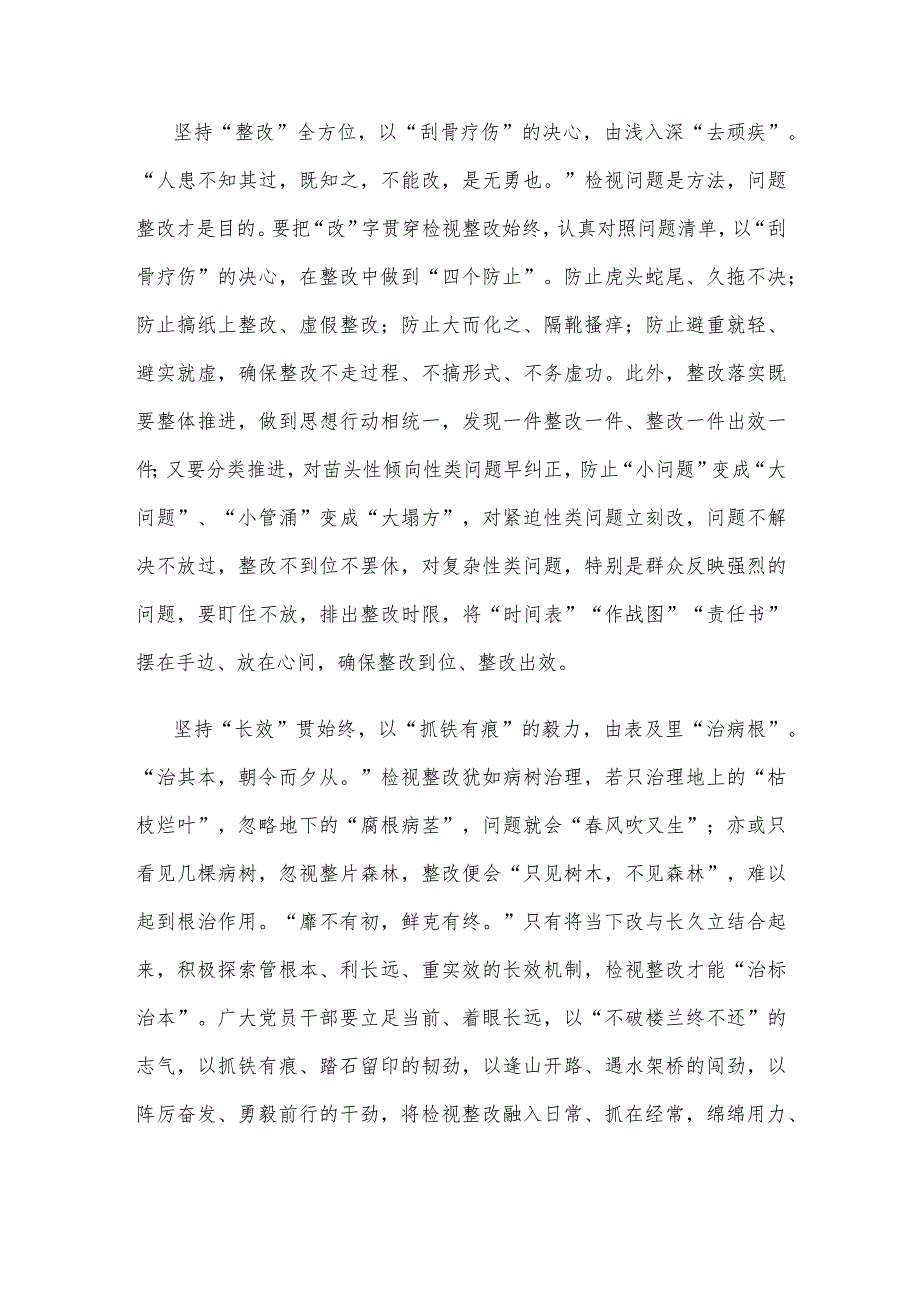 坚持“整改”全方位，以“刮骨疗伤”的决心，由浅入深“去顽疾”。“人患不知其过，既知之，不能改，是无勇也。”检视问题是方法，问题整改才是目的。要把“改”字贯穿检视整改始终，认真对照问题清单，以“刮骨疗伤”的决心，在整改中做到“四个防止”。防止虎头蛇尾、久拖不决；防止搞纸上整改、虚假整改；防止大而化之、隔靴搔痒；防止避重就轻、避实就虚，确保整改不走过程、不搞形式、不务虚功。此外，整改落实既要整体推进，做到思想行动相统一，发现一件整改一件、整改一件出效一件；又要分类推进，对苗头性倾向性类问题早纠正，防止“小问题”变成“大问题”、“小管涌”变成“大塌方”，对紧迫性类问题立刻改，问题不解决不放过，整改不到位不罢休，对复杂性类问题，特别是群众反映强烈的问题，要盯住不放，排出整改时限，将“时间表”“作战图”“责任书”摆在手边、放在心间，确保整改到位、整改出效。

坚持“长效”贯始终，以“抓铁有痕”的毅力，由表及里“治病根”。“治其本，朝令而夕从。”检视整改犹如病树治理，若只治理地上的“枯枝烂叶”，忽略地下的“腐根病茎”，问题就会“春风吹又生”；亦或只看见几棵病树，忽视整片森林，整改便会“只见树木，不见森林”，难以起到根治作用。“靡不有初，鲜克有终。”只有将当下改与长久立结合起来，积极探索管根本、利长远、重实效的长效机制，检视整改才能“治标治本”。广大党员干部要立足当前、着眼长远，以“不破楼兰终不还”的志气，以抓铁有痕、踏石留印的韧劲，以逢山开路、遇水架桥的闯劲，以阵厉奋发、勇毅前行的干劲，将检视整改融入日常、抓在经常，绵绵用力、